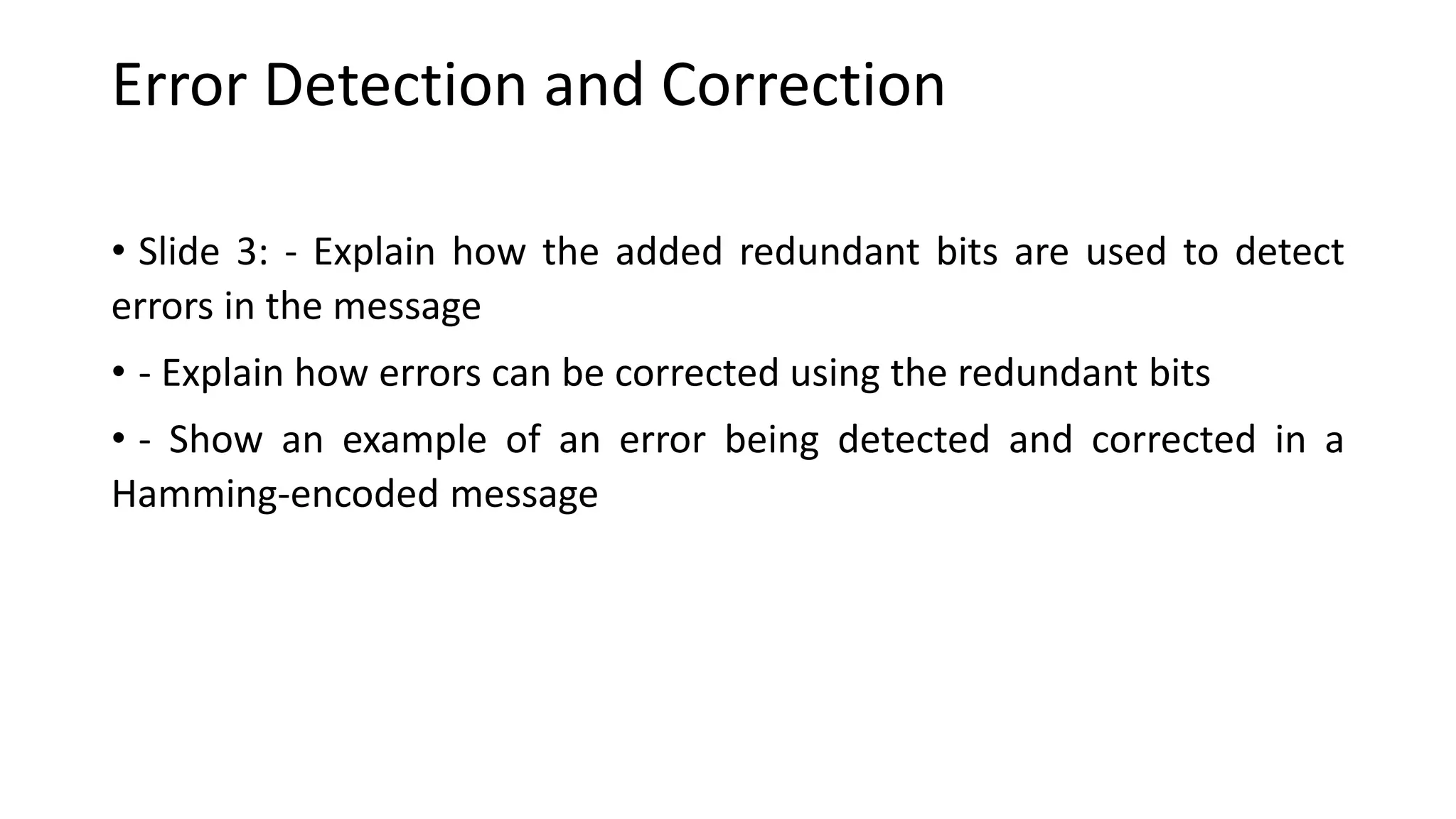 Error Detection and Correction

• Slide 3: - Explain how the added redundant bits are used to detect errors in the message

• - Explain how errors can be corrected using the redundant bits

• - Show an example of an error being detected and corrected in a Hamming-encoded message